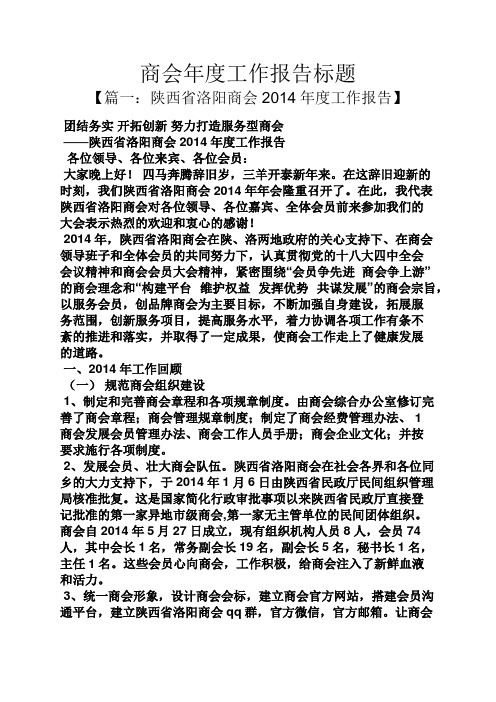 商会年度工作报告标题

【篇一：陕西省洛阳商会 2014 年度工作报告】

团结务实 开拓创新 努力打造服务型商会
——陕西省洛阳商会 2014 年度工作报告
各位领导、各位来宾、各位会员：
大家晚上好！ 四马奔腾辞旧岁，三羊开泰新年来。在这辞旧迎新的时刻，我们陕西省洛阳商会 2014 年年会隆重召开了。在此，我代表陕西省洛阳商会对各位领导、各位嘉宾、全体会员前来参加我们的大会表示热烈的欢迎和衷心的感谢！
2014 年，陕西省洛阳商会在陕、洛两地政府的关心支持下、在商会领导班子和全体会员的共同努力下，认真贯彻党的十八大四中全会会议精神和商会会员大会精神，紧密围绕“会员争先进 商会争上游”的商会理念和“构建平台 维护权益 发挥优势 共谋发展”的商会宗旨，以服务会员，创品牌商会为主要目标，不断加强自身建设，拓展服务范围，创新服务项目，提高服务水平，着力协调各项工作有条不紊的推进和落实，并取得了一定成果，使商会工作走上了健康发展的道路。
一、2014 年工作回顾
（一） 规范商会组织建设
1、制定和完善商会章程和各项规章制度。由商会综合办公室修订完善了商会章程；商会管理规章制度；制定了商会经费管理办法、 1 商会发展会员管理办法、商会工作人员手册；商会企业文化；并按要求施行各项制度。
2、发展会员、壮大商会队伍。陕西省洛阳商会在社会各界和各位同乡的大力支持下，于 2014 年 1 月 6 日由陕西省民政厅民间组织管理局核准批复。这是国家简化行政审批事项以来陕西省民政厅直接登记批准的第一家异地市级商会,第一家无主管单位的民间团体组织。商会自 2014 年 5 月 27 日成立，现有组织机构人员 8 人，会员 74 人，其中会长 1 名，常务副会长 19 名，副会长 5 名，秘书长 1 名，主任 1 名。这些会员心向商会，工作积极，给商会注入了新鲜血液和活力。
3、统一商会形象，设计商会会标，建立商会官方网站，搭建会员沟通平台，建立陕西省洛阳商会 qq 群，官方微信，官方邮箱。让商会